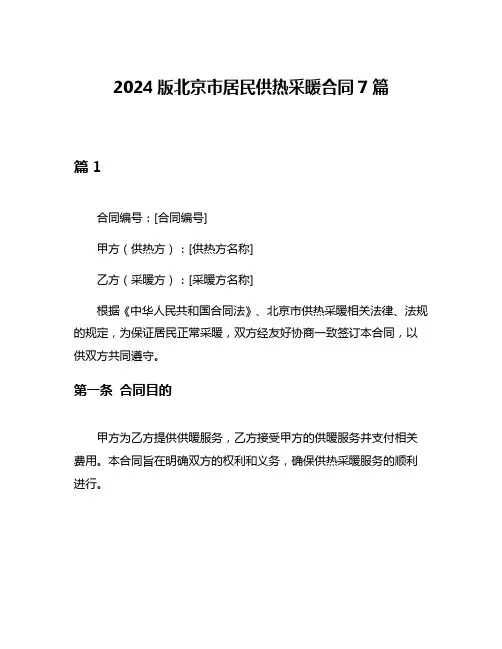 2024 版北京市居民供热采暖合同 7 篇

篇 1

合同编号：[合同编号]

甲方（供热方）：[供热方名称]

乙方（采暖方）：[采暖方名称]

根据《中华人民共和国合同法》、北京市供热采暖相关法律、法规的规定，为保证居民正常采暖，双方经友好协商一致签订本合同，以供双方共同遵守。

第一条 合同目的

甲方为乙方提供供暖服务，乙方接受甲方的供暖服务并支付相关费用。本合同旨在明确双方的权利和义务，确保供热采暖服务的顺利进行。